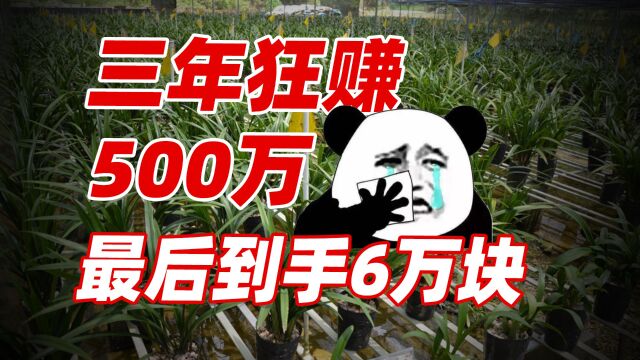 三年狂赚
500万
最后到手6万块